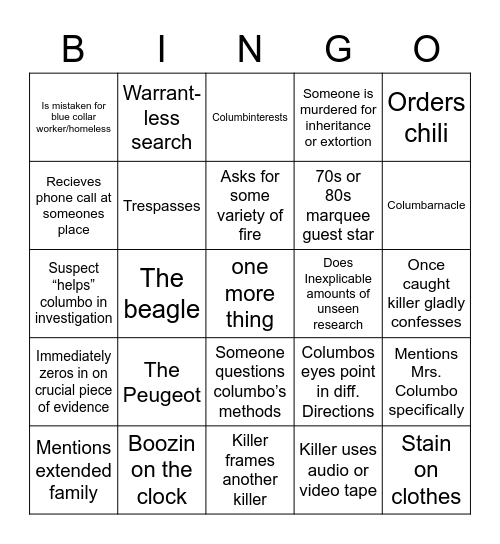 | B | I | N | G | O |
|---|---|---|---|---|
| Is mistaken for blue collar worker/homeless | Warrant-less search | Columbinterests | Someone is murdered for inheritance or extortion | Orders chili |
| Recieves phone call at someones place | Trespasses | Asks for some variety of fire | 70s or 80s marquee guest star | Columbarnacle |
| Suspect “helps” columbo in investigation | The beagle | one more thing | Does Inexplicable amounts of unseen research | Once caught killer gladly confesses |
| Immediately zeros in on crucial piece of evidence | The Peugeot | Someone questions columbo’s methods | Columbos eyes point in diff. Directions | Mentions Mrs. Columbo specifically |
| Mentions extended family | Boozin on the clock | Killer frames another killer | Killer uses audio or video tape | Stain on clothes |